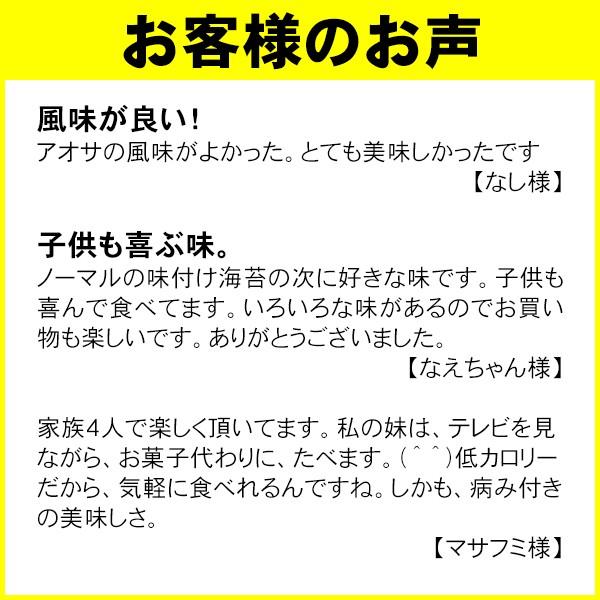 お客様のお声

風味が良い！
アオサの風味がよかった。とても美味しかったです
【なし様】

子供も喜ぶ味。
ノーマルの味付け海苔の次に好きな味です。子供も喜んで食べてます。いろいろな味があるのでお買い物も楽しいです。ありがとうございました。
【なえちゃん様】

家族４人で楽しく頂いてます。私の妹は、テレビを見ながら、お菓子代わりに、たべます。(＾＾)低カロリーだから、気軽に食べれるんですね。しかも、病み付きの美味しさ。
【マサフミ様】